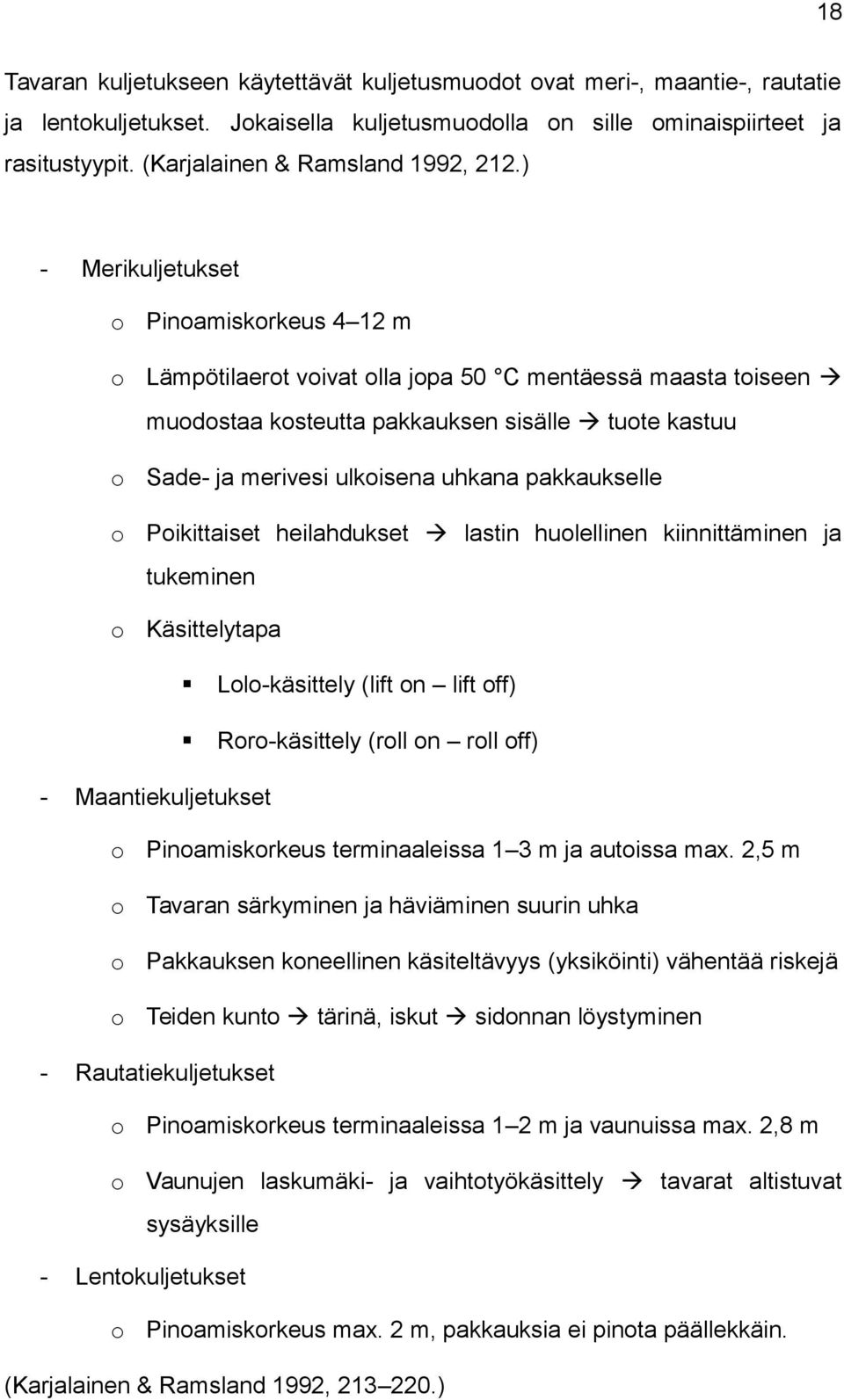 18

Tavaran kuljetukseen käytettävät kuljetusmuodot ovat meri-, maantie-, rautatie ja lentokuljetukset. Jokaisella kuljetusmuodolla on sille ominaispiirteet ja rasitustyypit. (Karjalainen & Ramsland 1992, 212.)

- Merikuljetukset
 o Pinoamiskorkeus 4 – 12 m
 o Lämpötilaerot voivat olla jopa 50 °C mentäessä maasta toiseen → muodostaa kosteutta pakkauksen sisälle → tuote kastuu
 o Sade- ja merivesi ulkoisena uhkana pakkaukselle
 o Poikittaiset heilahdukset → lastin huolellinen kiinnittäminen ja tukeminen
 o Käsittelytapa
  ▪ Lolo-käsittely (lift on – lift off)
  ▪ Roro-käsittely (roll on – roll off)
- Maantiekuljetukset
 o Pinoamiskorkeus terminaaleissa 1 – 3 m ja autoissa max. 2,5 m
 o Tavaran särkyminen ja häviäminen suurin uhka
 o Pakkauksen koneellinen käsiteltävyys (yksiköinti) vähentää riskejä
 o Teiden kunto → tärinä, iskut → sidonnan löystyminen
- Rautatiekuljetukset
 o Pinoamiskorkeus terminaaleissa 1 – 2 m ja vaunuissa max. 2,8 m
 o Vaunujen laskumäki- ja vaihtotyökäsittely → tavarat altistuvat sysäyksille
- Lentokuljetukset
 o Pinoamiskorkeus max. 2 m, pakkauksia ei pinota päällekkäin.

(Karjalainen & Ramsland 1992, 213 – 220.)